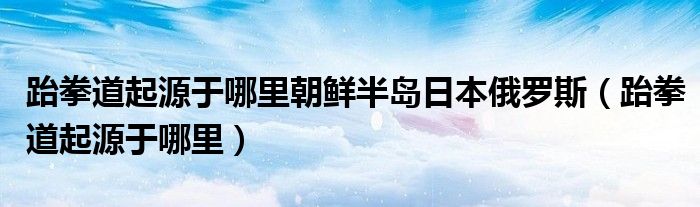 跆拳道起源于哪里朝鲜半岛日本俄罗斯（跆拳道起源于哪里）